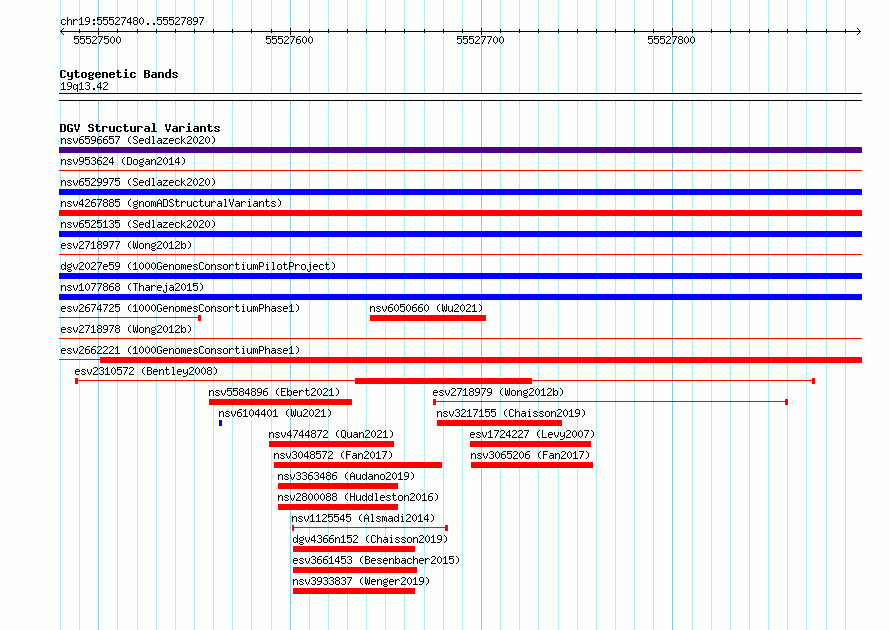 chr19:55527480..55527897

55527500 55527600 55527700 55527800

Cytogenetic Bands
19q13.42

DGV Structural Variants
nsv6596657 (Sedlazeck2020)
nsv953624 (Dogan2014)
nsv6529975 (Sedlazeck2020)
nsv4267885 (gnomADStructuralVariants)
nsv6525135 (Sedlazeck2020)
esv2718977 (Wong2012b)
dgv2027e59 (1000GenomesConsortiumPilotProject)
nsv1077868 (Thareja2015)
esv2674725 (1000GenomesConsortiumPhase1)
nsv6050660 (Wu2021)
esv2718978 (Wong2012b)
esv2662221 (1000GenomesConsortiumPhase1)
esv2310572 (Bentley2008)
nsv5584896 (Ebert2021)
esv2718979 (Wong2012b)
nsv6104401 (Wu2021)
nsv3217155 (Chaisson2019)
nsv4744872 (Quan2021)
esv1724227 (Levy2007)
nsv3048572 (Fan2017)
nsv3065206 (Fan2017)
nsv3363486 (Audano2019)
nsv2800088 (Huddleston2016)
nsv1125545 (Alsmadi2014)
dgv4366n152 (Chaisson2019)
esv3661453 (Besenbacher2015)
nsv3933837 (Wenger2019)